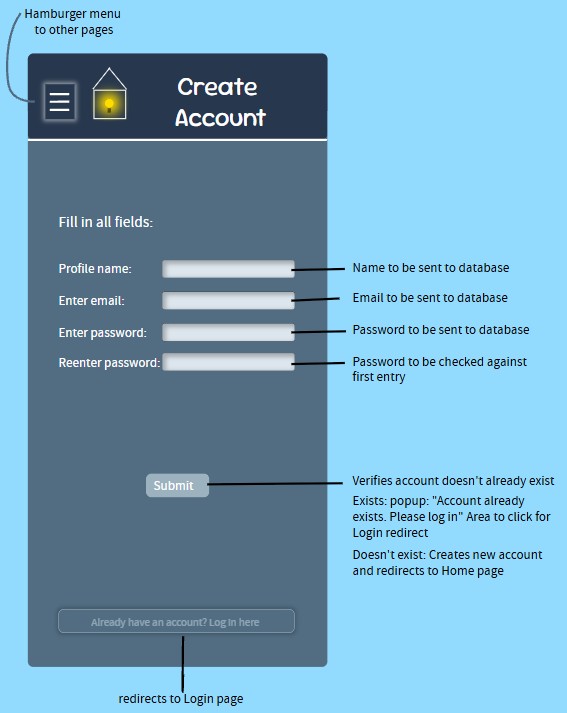 Hamburger menu
to other pages

Create Account

Fill in all fields:

Profile name:
Name to be sent to database

Enter email:
Email to be sent to database

Enter password:
Password to be sent to database

Reenter password:
Password to be checked against first entry

Submit
Verifies account doesn't already exist

Exists: popup: "Account already exists. Please log in" Area to click for Login redirect

Doesn't exist: Creates new account and redirects to Home page

Already have an account? Log in here

redirects to Login page